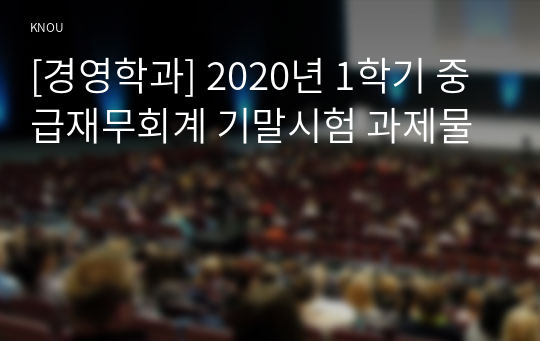 KNOU

[경영학과] 2020년 1학기 중급재무회계 기말시험 과제물